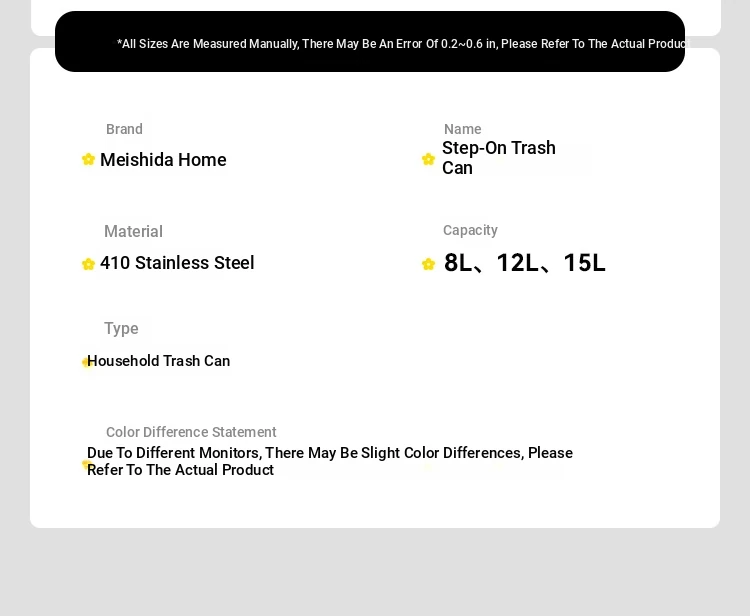 *All Sizes Are Measured Manually, There May Be An Error Of 0.2~0.6 in, Please Refer To The Actual Product

Brand
Meishida Home

Name
Step-On Trash Can

Material
410 Stainless Steel

Capacity
8L、12L、15L

Type
Household Trash Can

Color Difference Statement
Due To Different Monitors, There May Be Slight Color Differences, Please Refer To The Actual Product